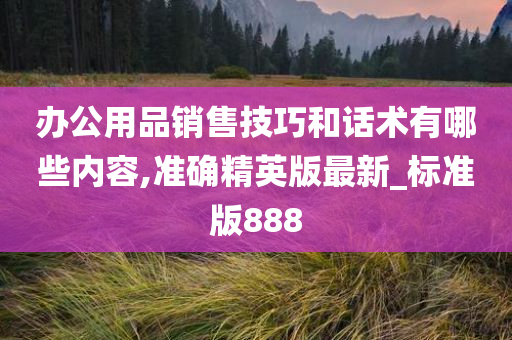 办公用品销售技巧和话术有哪些内容,准确精英版最新_标准版888